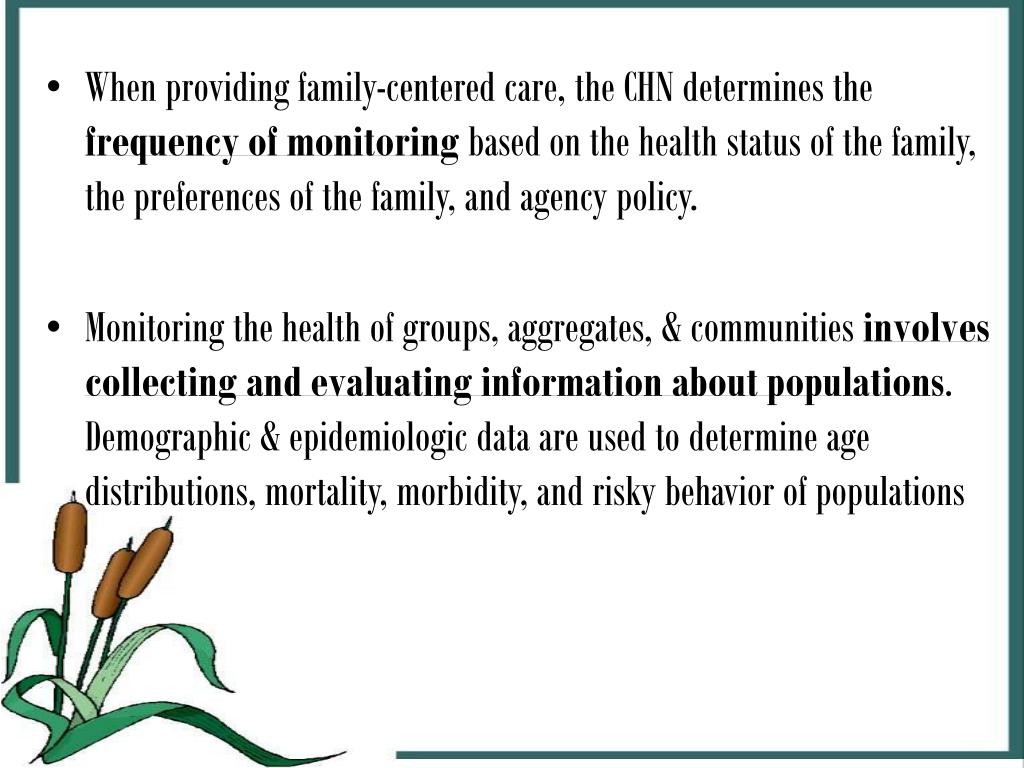 • When providing family-centered care, the CHN determines the frequency of monitoring based on the health status of the family, the preferences of the family, and agency policy.

• Monitoring the health of groups, aggregates, & communities involves collecting and evaluating information about populations. Demographic & epidemiologic data are used to determine age distributions, mortality, morbidity, and risky behavior of populations